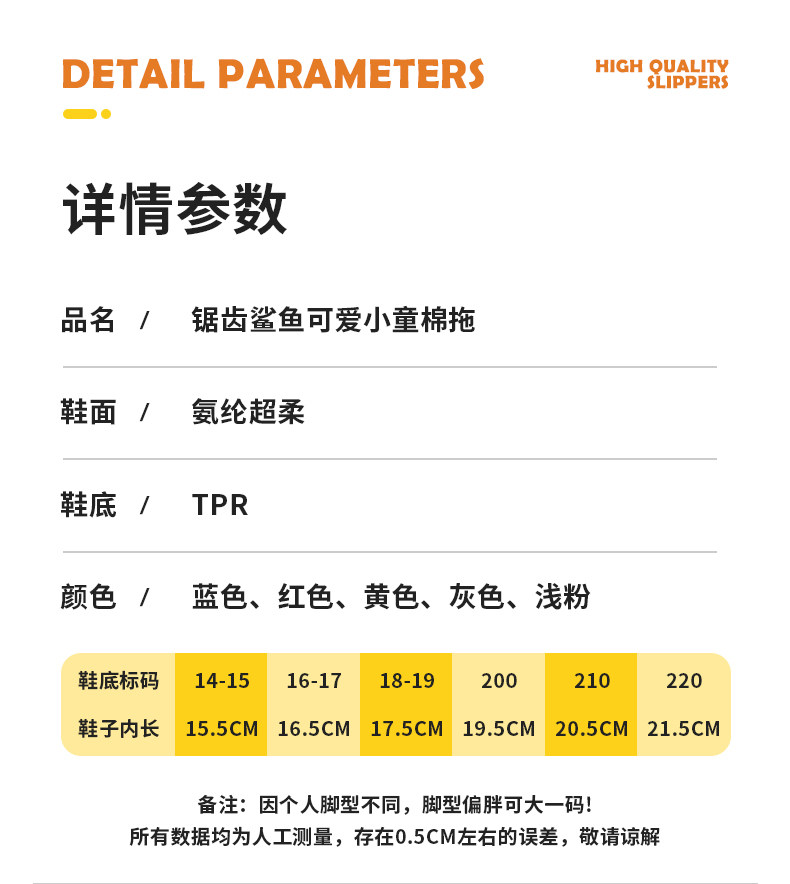 DETAIL PARAMETERS

HIGH QUALITY SLIPPERS

详情参数

品名 / 锯齿鲨鱼可爱小童棉拖

鞋面 / 氨纶超柔

鞋底 / TPR

颜色 / 蓝色、红色、黄色、灰色、浅粉

| 鞋底标码 | 14-15 | 16-17 | 18-19 | 200 | 210 | 220 |
|---|---|---|---|---|---|---|
| 鞋子内长 | 15.5CM | 16.5CM | 17.5CM | 19.5CM | 20.5CM | 21.5CM |

备注：因个人脚型不同，脚型偏胖可大一码！
所有数据均为人工测量，存在0.5CM左右的误差，敬请谅解